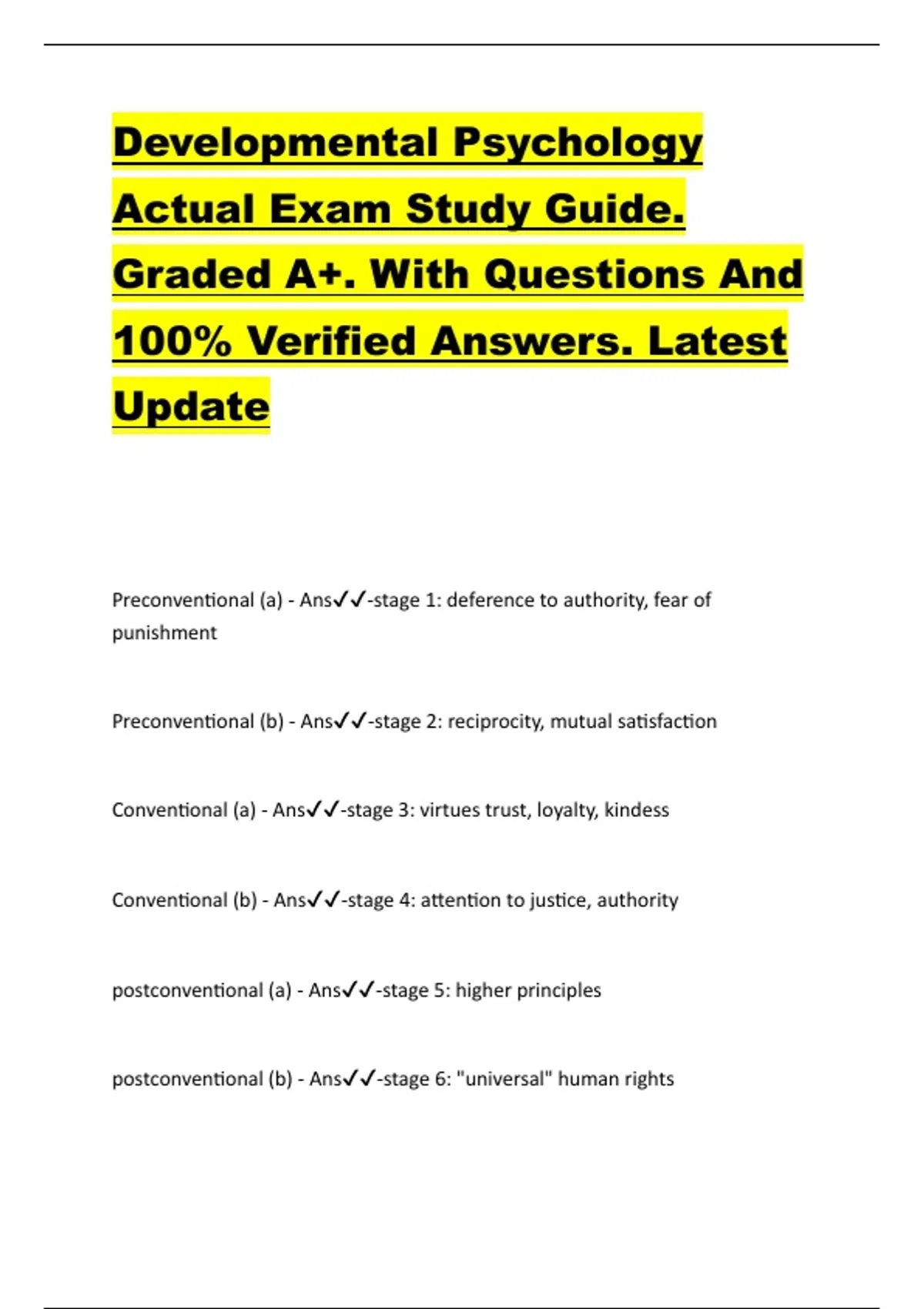 Developmental Psychology Actual Exam Study Guide. Graded A+. With Questions And 100% Verified Answers. Latest Update

Preconventional (a) - Ans✓✓-stage 1: deference to authority, fear of punishment

Preconventional (b) - Ans✓✓-stage 2: reciprocity, mutual satisfaction

Conventional (a) - Ans✓✓-stage 3: virtues trust, loyalty, kindess

Conventional (b) - Ans✓✓-stage 4: attention to justice, authority

postconventional (a) - Ans✓✓-stage 5: higher principles

postconventional (b) - Ans✓✓-stage 6: "universal" human rights